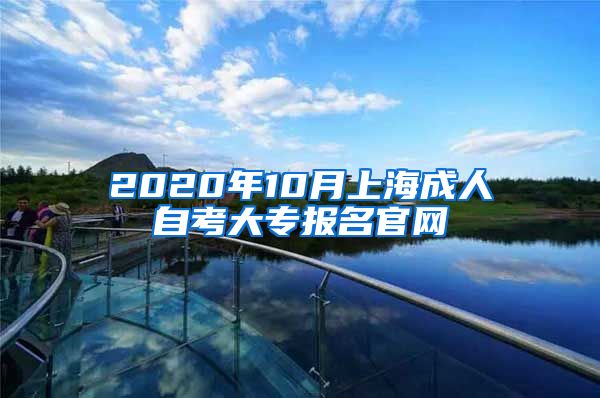 2020年10月上海成人自考大专报名官网